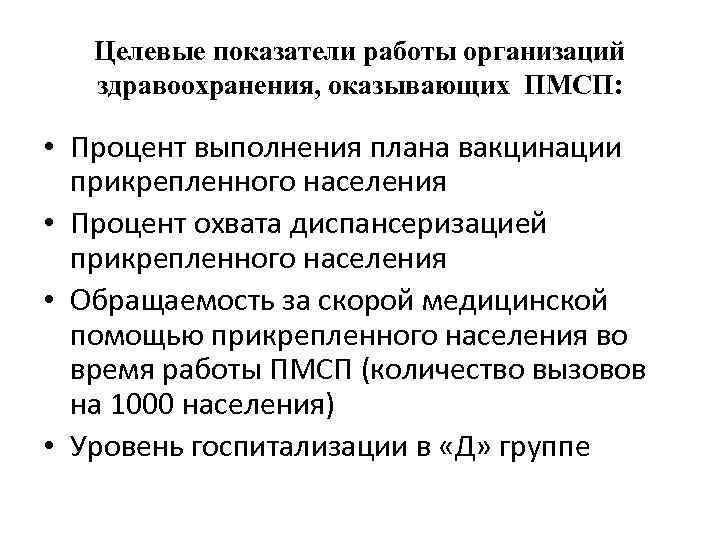 Целевые показатели работы организаций здравоохранения, оказывающих ПМСП:

• Процент выполнения плана вакцинации прикрепленного населения
• Процент охвата диспансеризацией прикрепленного населения
• Обращаемость за скорой медицинской помощью прикрепленного населения во время работы ПМСП (количество вызовов на 1000 населения)
• Уровень госпитализации в «Д» группе